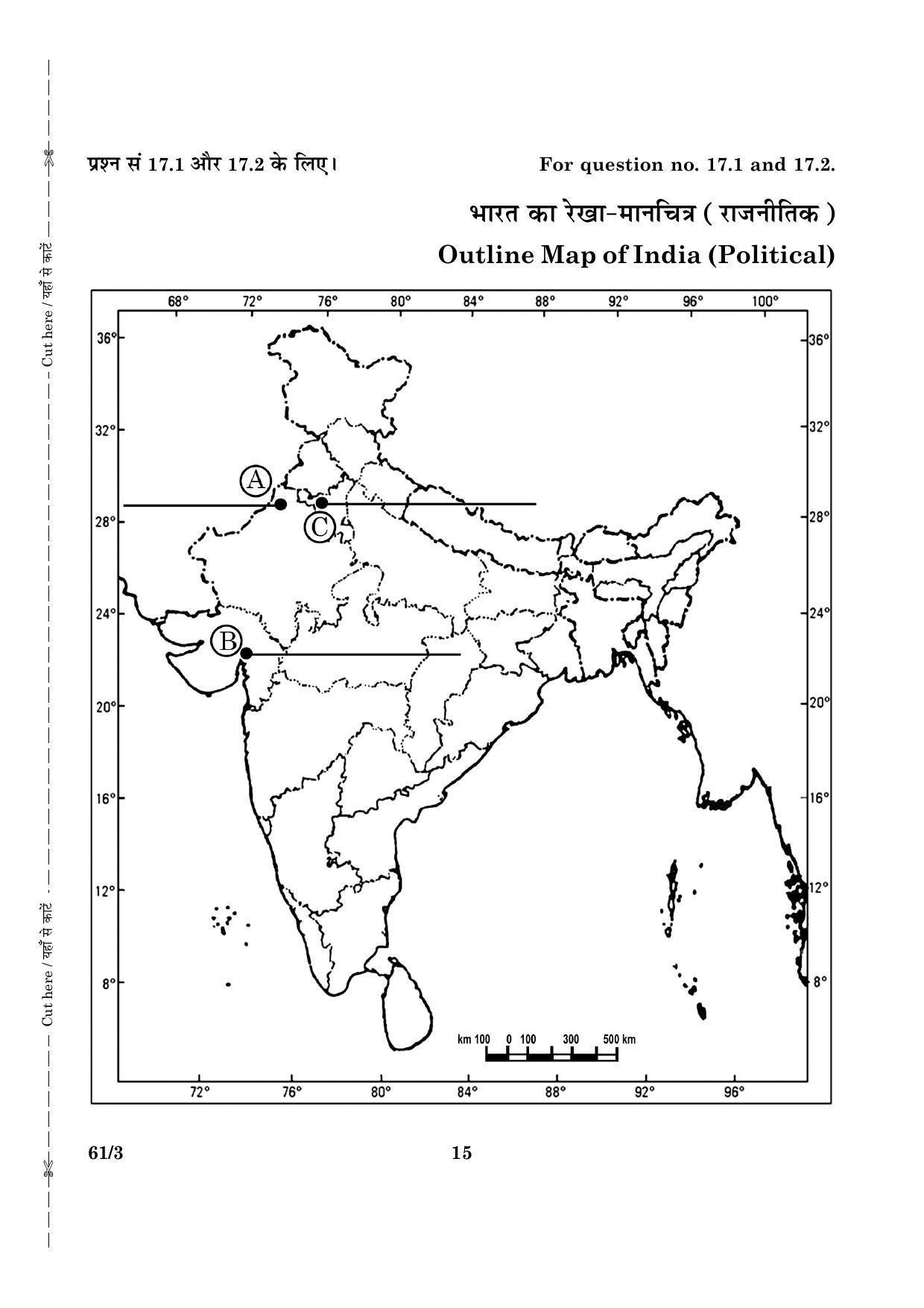 Cut here / यहाँ से काटें

Cut here / यहाँ से काटें

प्रश्न सं 17.1 और 17.2 के लिए।

For question no. 17.1 and 17.2.

भारत का रेखा-मानचित्र ( राजनीतिक )

Outline Map of India (Political)

68° 72° 76° 80° 84° 88° 92° 96° 100°

36° 32° 28° 24° 20° 16° 12° 8°

36° 32° 28° 24° 20° 16° 12° 8°

A

C

B

km 100 0 100 300 500 km

72° 76° 80° 84° 88° 92° 96°

61/3

15